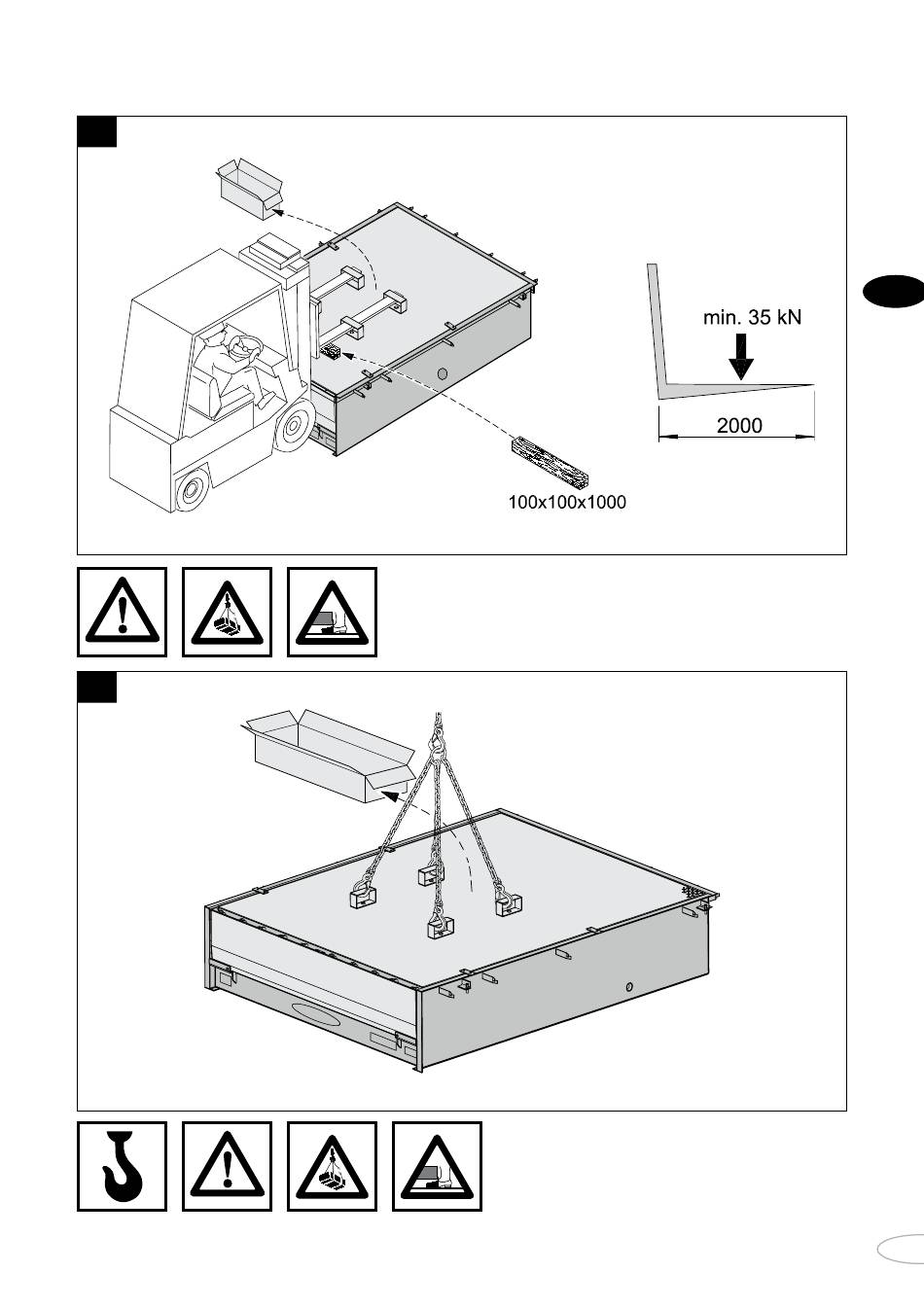 min. 35 kN

2000

100x100x1000